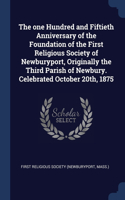 The one Hundred and Fiftieth Anniversary of the Foundation of the First Religious Society of Newburyport, Originally the Third Parish of Newbury. Celebrated October 20th, 1875

Scholar SELECT

FIRST RELIGIOUS SOCIETY (NEWBURYPORT, MASS.)